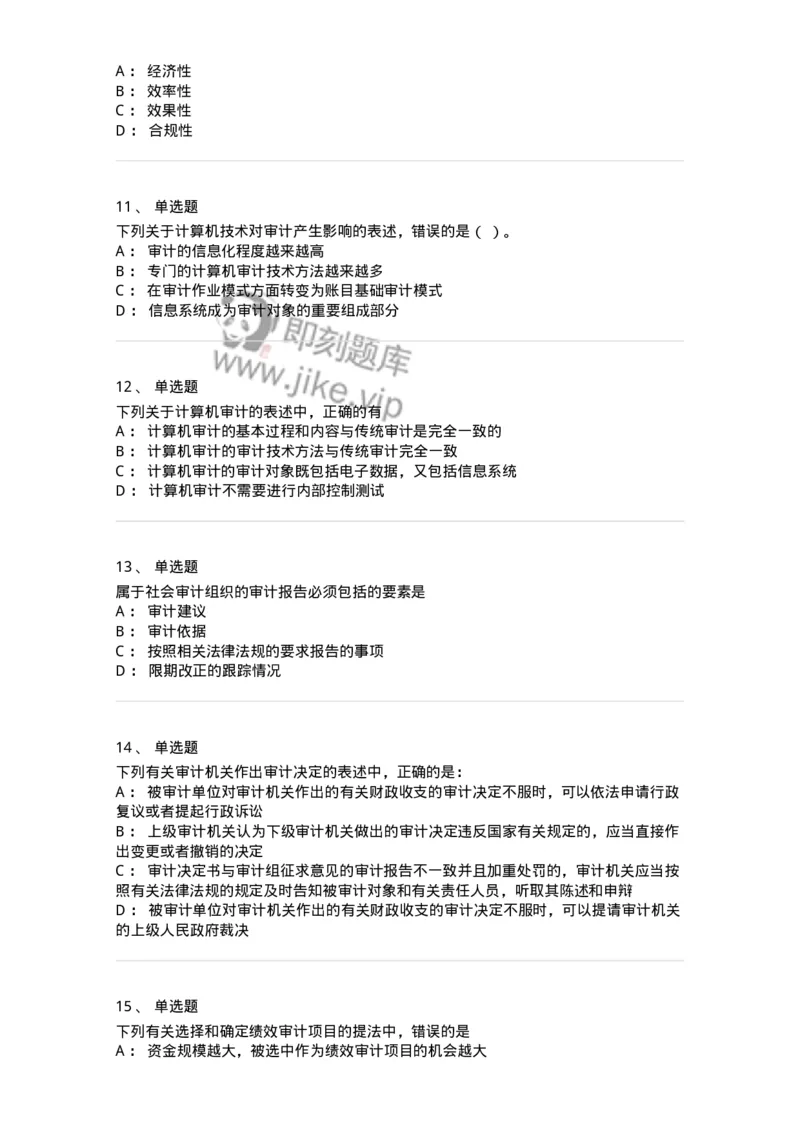 A： 经济性
B： 效率性
C： 效果性
D： 合规性

11、 单选题
下列关于计算机技术对审计产生影响的表述，错误的是（ ）。
A： 审计的信息化程度越来越高
B： 专门的计算机审计技术方法越来越多
C： 在审计作业模式方面转变为账目基础审计模式
D： 信息系统成为审计对象的重要组成部分

即刻题库
www.jike.vip

12、 单选题
下列关于计算机审计的表述中，正确的有
A： 计算机审计的基本过程和内容与传统审计是完全一致的
B： 计算机审计的审计技术方法与传统审计完全一致
C： 计算机审计的审计对象既包括电子数据，又包括信息系统
D： 计算机审计不需要进行内部控制测试

13、 单选题
属于社会审计组织的审计报告必须包括的要素是
A： 审计建议
B： 审计依据
C： 按照相关法律法规的要求报告的事项
D： 限期改正的跟踪情况

14、 单选题
下列有关审计机关作出审计决定的表述中，正确的是：
A： 被审计单位对审计机关作出的有关财政收支的审计决定不服时，可以依法申请行政复议或者提起行政诉讼
B： 上级审计机关认为下级审计机关做出的审计决定违反国家有关规定的，应当直接作出变更或者撤销的决定
C： 审计决定书与审计组征求意见的审计报告不一致并且加重处罚的，审计机关应当按照有关法律法规的规定及时告知被审计对象和有关责任人员，听取其陈述和申辩
D： 被审计单位对审计机关作出的有关财政收支的审计决定不服时，可以提请审计机关的上级人民政府裁决

15、 单选题
下列有关选择和确定绩效审计项目的提法中，错误的是
A： 资金规模越大，被选中作为绩效审计项目的机会越大